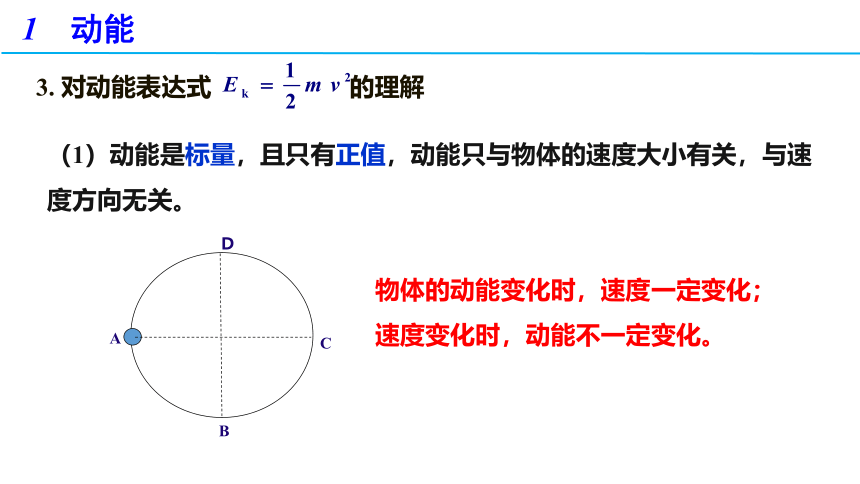 1 动能

3. 对动能表达式 $E_k = \frac{1}{2}mv^2$ 的理解

（1）动能是标量，且只有正值，动能只与物体的速度大小有关，与速度方向无关。

D

A

C

B

物体的动能变化时，速度一定变化；
速度变化时，动能不一定变化。